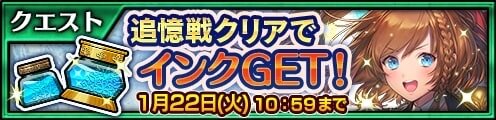 クエスト

追憶戦クリアで
インクGET!

1月22日(火) 10:59まで